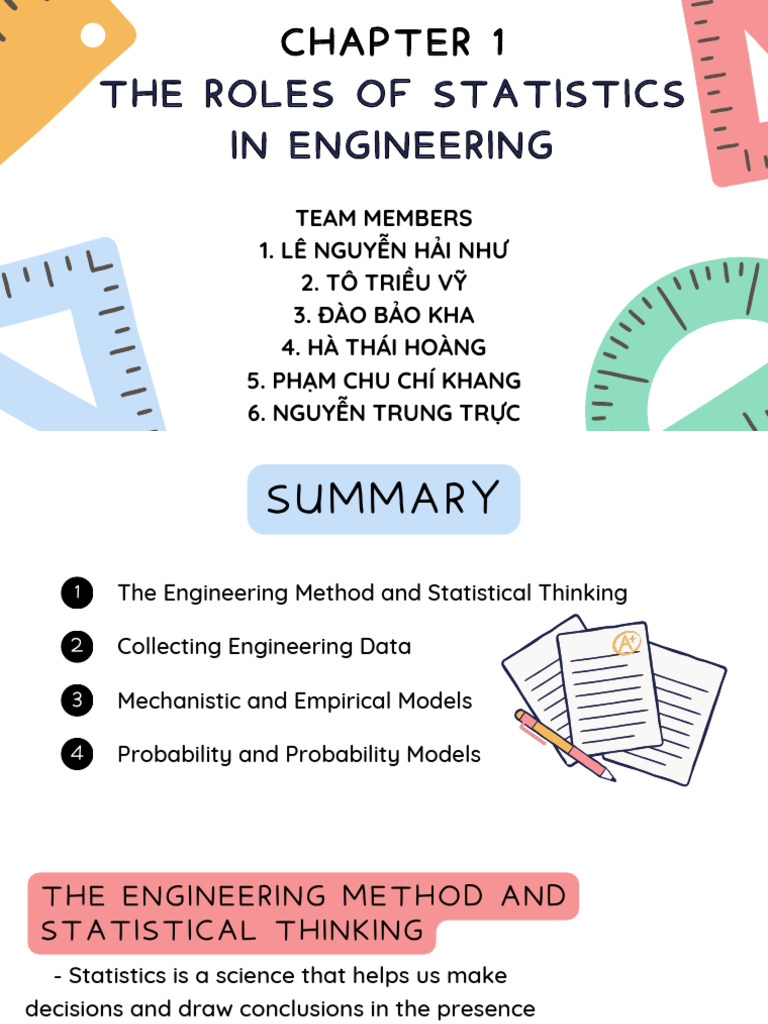 CHAPTER 1
THE ROLES OF STATISTICS IN ENGINEERING

TEAM MEMBERS
1. LÊ NGUYỄN HẢI NHƯ
2. TÔ TRIỀU VỸ
3. ĐÀO BẢO KHA
4. HÀ THÁI HOÀNG
5. PHẠM CHU CHÍ KHANG
6. NGUYỄN TRUNG TRỰC

SUMMARY

1 The Engineering Method and Statistical Thinking
2 Collecting Engineering Data
3 Mechanistic and Empirical Models
4 Probability and Probability Models

A+

THE ENGINEERING METHOD AND STATISTICAL THINKING

- Statistics is a science that helps us make decisions and draw conclusions in the presence